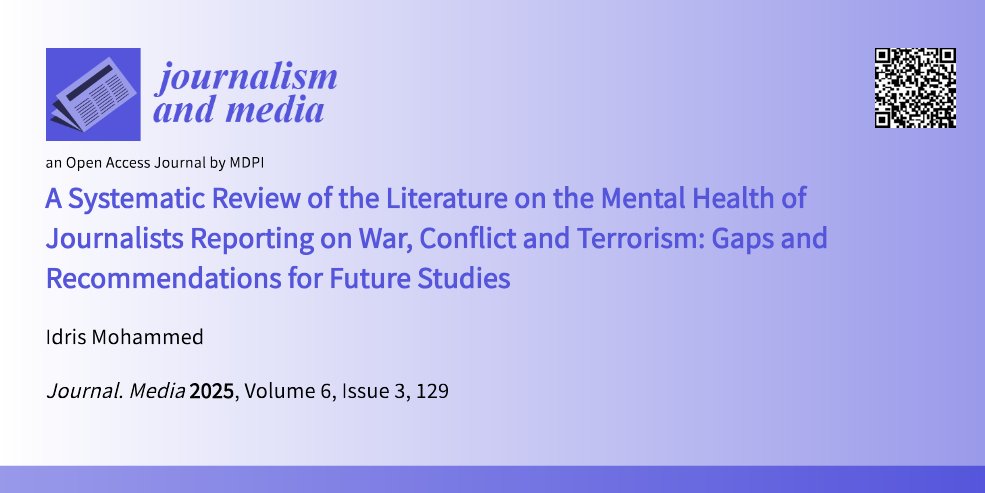 journalism
and media

an Open Access Journal by MDPI

A Systematic Review of the Literature on the Mental Health of Journalists Reporting on War, Conflict and Terrorism: Gaps and Recommendations for Future Studies

Idris Mohammed

Journal. Media 2025, Volume 6, Issue 3, 129